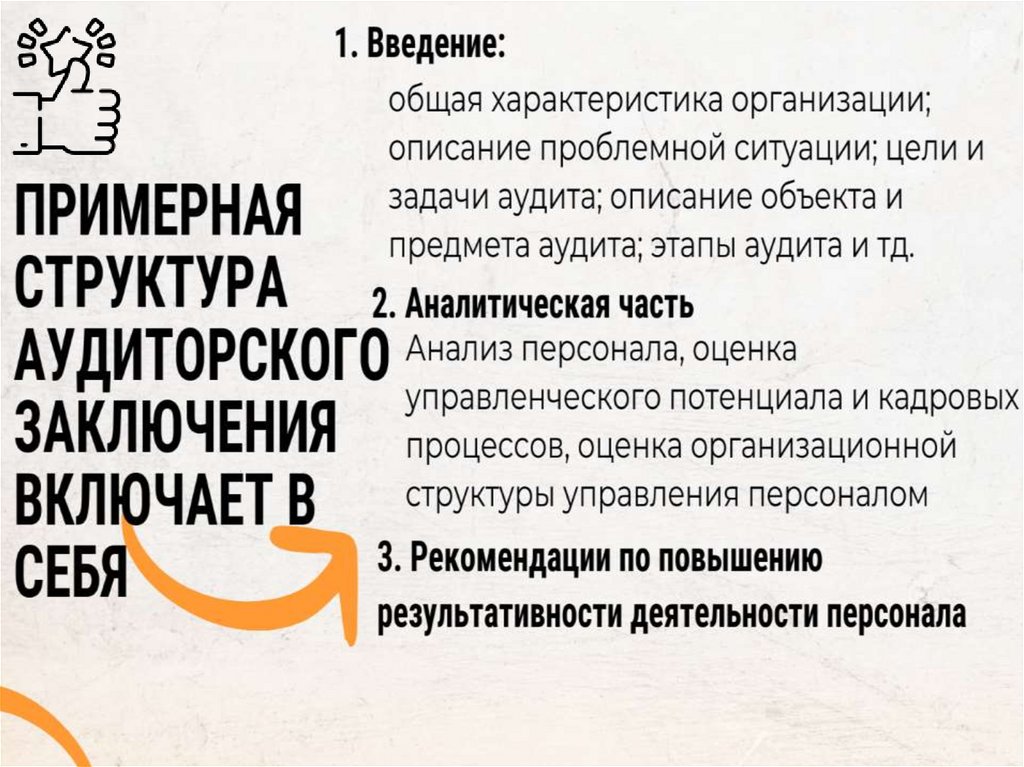 ПРИМЕРНАЯ СТРУКТУРА АУДИТОРСКОГО ЗАКЛЮЧЕНИЯ ВКЛЮЧАЕТ В СЕБЯ

1. Введение:

общая характеристика организации; описание проблемной ситуации; цели и задачи аудита; описание объекта и предмета аудита; этапы аудита и тд.

2. Аналитическая часть

Анализ персонала, оценка управленческого потенциала и кадровых процессов, оценка организационной структуры управления персоналом

3. Рекомендации по повышению результативности деятельности персонала